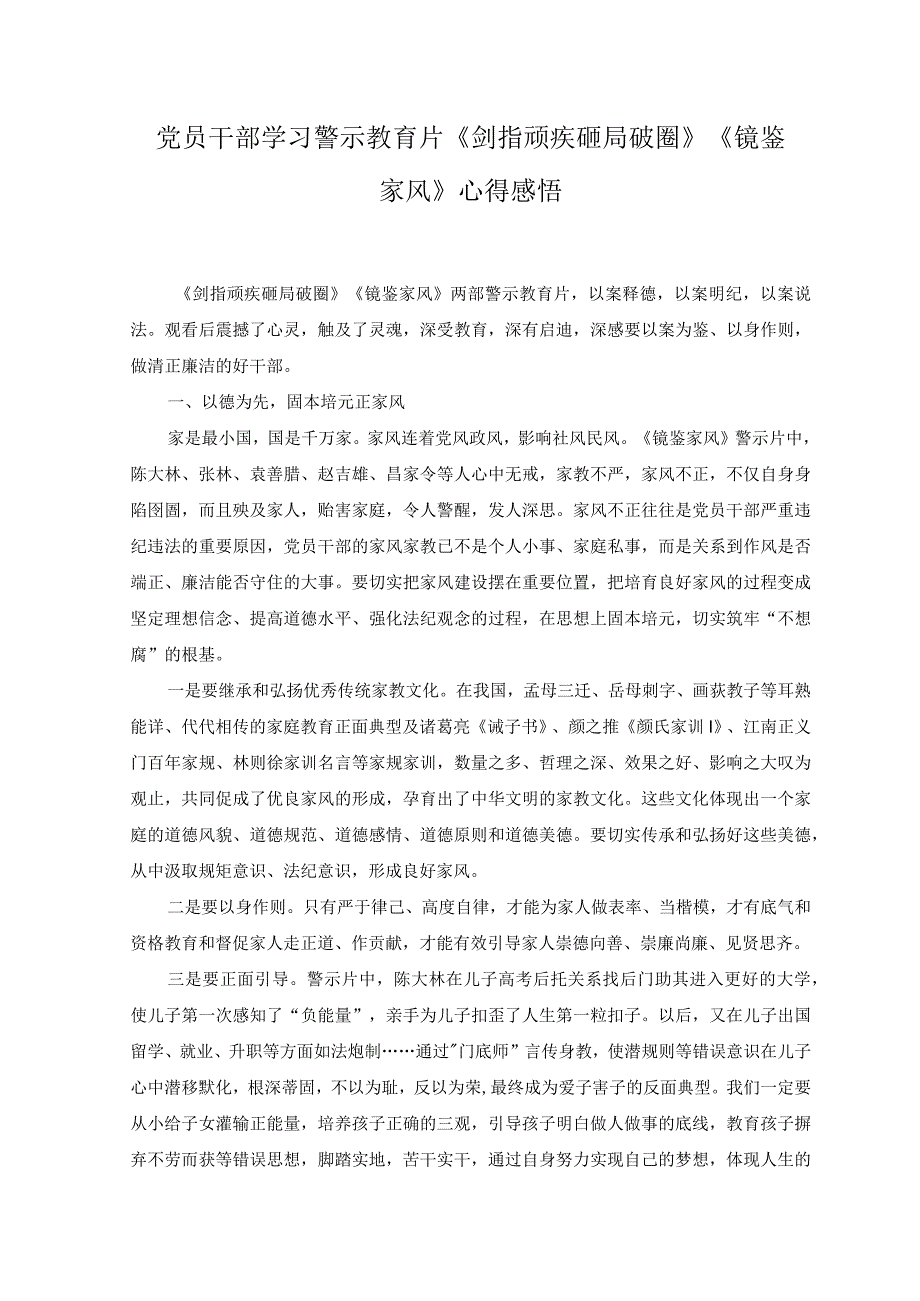 党员干部学习警示教育片《剑指顽疾砸局破圈》《镜鉴家风》心得感悟

《剑指顽疾砸局破圈》《镜鉴家风》两部警示教育片，以案释德，以案明纪，以案说法。观看后震撼了心灵，触及了灵魂，深受教育，深有启迪，深感要以案为鉴、以身作则，做清正廉洁的好干部。

一、以德为先，固本培元正家风

家是最小国，国是千万家。家风连着党风政风，影响社风民风。《镜鉴家风》警示片中，陈大林、张林、袁善腊、赵吉雄、昌家令等人心中无戒，家教不严，家风不正，不仅自身身陷囹圄，而且殃及家人，贻害家庭，令人警醒，发人深思。家风不正往往是党员干部严重违纪违法的重要原因，党员干部的家风家教已不是个人小事、家庭私事，而是关系到作风是否端正、廉洁能否守住的大事。要切实把家风建设摆在重要位置，把培育良好家风的过程变成坚定理想信念、提高道德水平、强化法纪观念的过程，在思想上固本培元，切实筑牢“不想腐”的根基。

一是要继承和弘扬优秀传统家教文化。在我国，孟母三迁、岳母刺字、画荻教子等耳熟能详、代代相传的家庭教育正面典型及诸葛亮《诫子书》、颜之推《颜氏家训I》、江南正义门百年家规、林则徐家训名言等家规家训，数量之多、哲理之深、效果之好、影响之大叹为观止，共同促成了优良家风的形成，孕育出了中华文明的家教文化。这些文化体现出一个家庭的道德风貌、道德规范、道德感情、道德原则和道德美德。要切实传承和弘扬好这些美德，从中汲取规矩意识、法纪意识，形成良好家风。

二是要以身作则。只有严于律己、高度自律，才能为家人做表率、当楷模，才有底气和资格教育和督促家人走正道、作贡献，才能有效引导家人崇德向善、崇廉尚廉、见贤思齐。

三是要正面引导。警示片中，陈大林在儿子高考后托关系找后门助其进入更好的大学，使儿子第一次感知了“负能量”，亲手为儿子扣歪了人生第一粒扣子。以后，又在儿子出国留学、就业、升职等方面如法炮制……通过"门底师”言传身教，使潜规则等错误意识在儿子心中潜移默化，根深蒂固，不以为耻，反以为荣，最终成为爱子害子的反面典型。我们一定要从小给子女灌输正能量，培养孩子正确的三观，引导孩子明白做人做事的底线，教育孩子摒弃不劳而获等错误思想，脚踏实地，苦干实干，通过自身努力实现自己的梦想，体现人生的